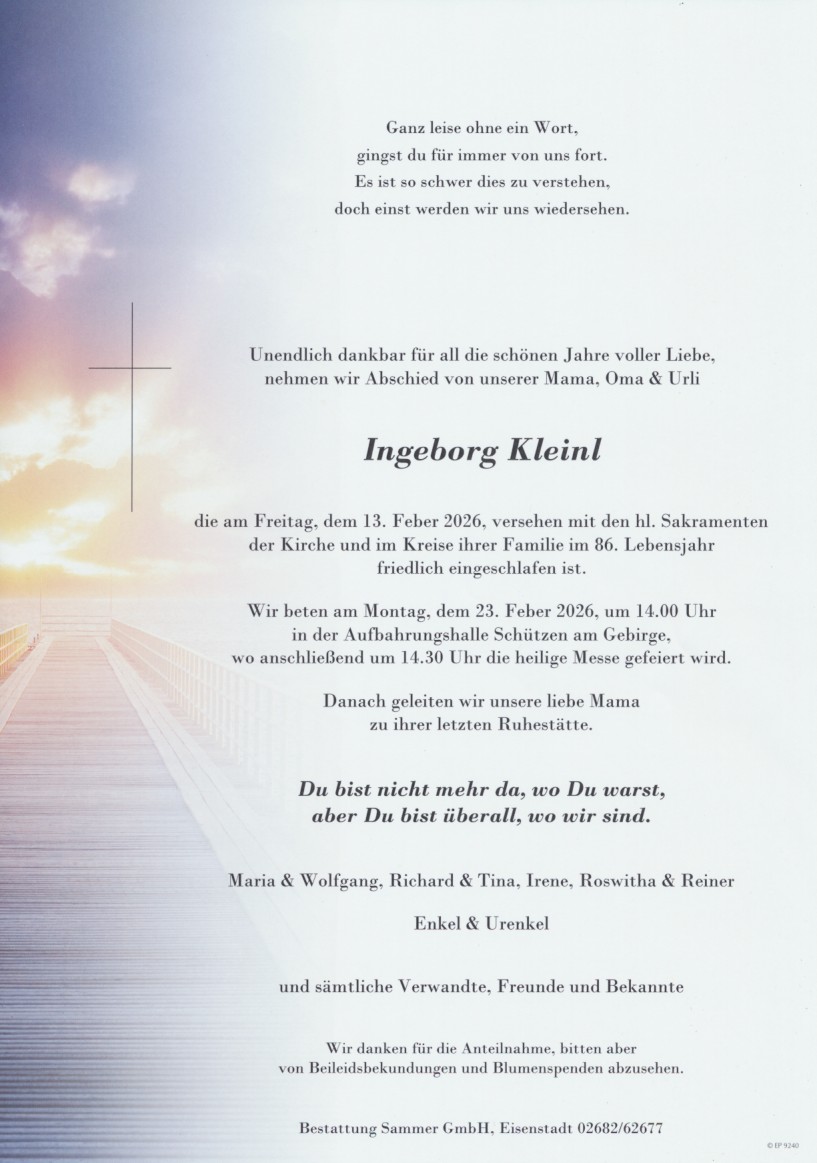 Ganz leise ohne ein Wort,
gingst du für immer von uns fort.
Es ist so schwer dies zu verstehen,
doch einst werden wir uns wiedersehen.

Unendlich dankbar für all die schönen Jahre voller Liebe,
nehmen wir Abschied von unserer Mama, Oma & Urli

Ingeborg Kleinl

die am Freitag, dem 13. Feber 2026, versehen mit den hl. Sakramenten der Kirche und im Kreise ihrer Familie im 86. Lebensjahr friedlich eingeschlafen ist.

Wir beten am Montag, dem 23. Feber 2026, um 14.00 Uhr in der Aufbahrungshalle Schützen am Gebirge, wo anschließend um 14.30 Uhr die heilige Messe gefeiert wird.

Danach geleiten wir unsere liebe Mama zu ihrer letzten Ruhestätte.

Du bist nicht mehr da, wo Du warst,
aber Du bist überall, wo wir sind.

Maria & Wolfgang, Richard & Tina, Irene, Roswitha & Reiner

Enkel & Urenkel

und sämtliche Verwandte, Freunde und Bekannte

Wir danken für die Anteilnahme, bitten aber von Beileidsbekundungen und Blumenspenden abzusehen.

Bestattung Sammer GmbH, Eisenstadt 02682/62677

© EP 9240